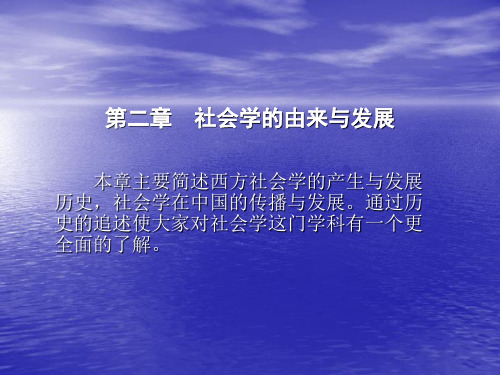 第二章　社会学的由来与发展

本章主要简述西方社会学的产生与发展历史，社会学在中国的传播与发展。通过历史的追述使大家对社会学这门学科有一个更全面的了解。